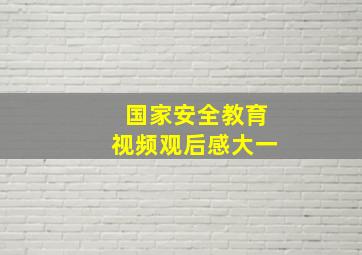 国家安全教育
视频观后感大一